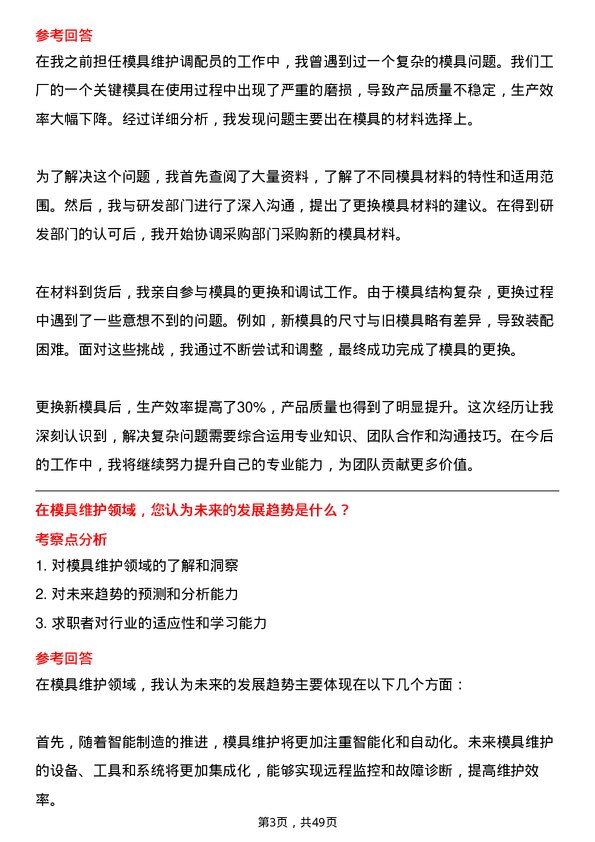 参考回答
在我之前担任模具维护调配员的工作中，我曾遇到过一个复杂的模具问题。我们工厂的一个关键模具在使用过程中出现了严重的磨损，导致产品质量不稳定，生产效率大幅下降。经过详细分析，我发现问题主要出在模具的材料选择上。

为了解决这个问题，我首先查阅了大量资料，了解了不同模具材料的特性和适用范围。然后，我与研发部门进行了深入沟通，提出了更换模具材料的建议。在得到研发部门的认可后，我开始协调采购部门采购新的模具材料。

在材料到货后，我亲自参与模具的更换和调试工作。由于模具结构复杂，更换过程中遇到了一些意想不到的问题。例如，新模具的尺寸与旧模具略有差异，导致装配困难。面对这些挑战，我通过不断尝试和调整，最终成功完成了模具的更换。

更换新模具后，生产效率提高了30%，产品质量也得到了明显提升。这次经历让我深刻认识到，解决复杂问题需要综合运用专业知识、团队合作和沟通技巧。在今后的工作中，我将继续努力提升自己的专业能力，为团队贡献更多价值。

在模具维护领域，您认为未来的发展趋势是什么？
考察点分析
1. 对模具维护领域的了解和洞察
2. 对未来趋势的预测和分析能力
3. 求职者对行业的适应性和学习能力
参考回答
在模具维护领域，我认为未来的发展趋势主要体现在以下几个方面：

首先，随着智能制造的推进，模具维护将更加注重智能化和自动化。未来模具维护的设备、工具和系统将更加集成化，能够实现远程监控和故障诊断，提高维护效率。

第3页，共49页